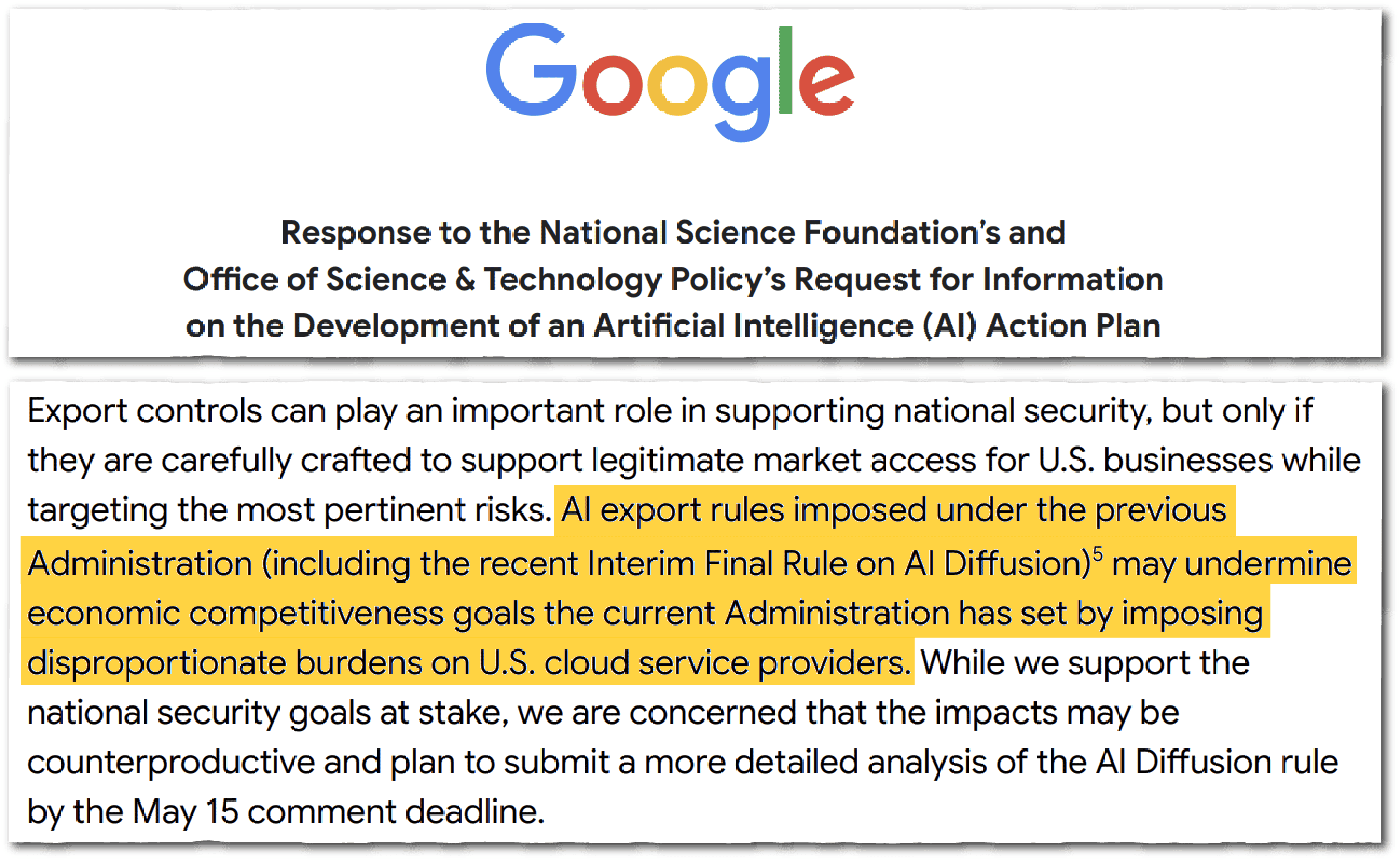 Google

Response to the National Science Foundation's and Office of Science & Technology Policy's Request for Information on the Development of an Artificial Intelligence (AI) Action Plan

Export controls can play an important role in supporting national security, but only if they are carefully crafted to support legitimate market access for U.S. businesses while targeting the most pertinent risks. AI export rules imposed under the previous Administration (including the recent Interim Final Rule on AI Diffusion)$^5$ may undermine economic competitiveness goals the current Administration has set by imposing disproportionate burdens on U.S. cloud service providers. While we support the national security goals at stake, we are concerned that the impacts may be counterproductive and plan to submit a more detailed analysis of the AI Diffusion rule by the May 15 comment deadline.